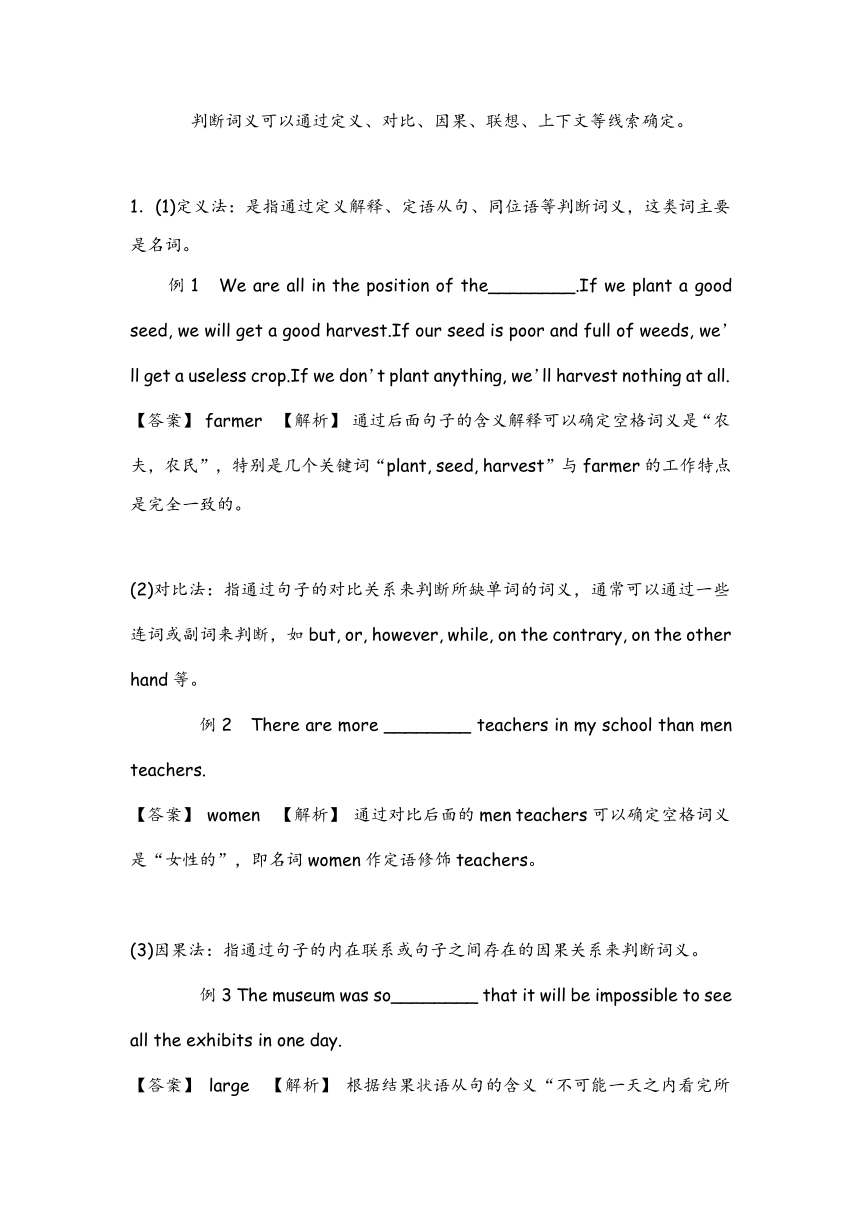 判断词义可以通过定义、对比、因果、联想、上下文等线索确定。

1. (1)定义法：是指通过定义解释、定语从句、同位语等判断词义，这类词主要是名词。

例 1　We are all in the position of the________.If we plant a good seed, we will get a good harvest.If our seed is poor and full of weeds, we'll get a useless crop.If we don't plant anything, we'll harvest nothing at all.
【答案】 farmer　【解析】 通过后面句子的含义解释可以确定空格词义是“农夫，农民”，特别是几个关键词“plant, seed, harvest”与 farmer 的工作特点是完全一致的。

(2)对比法：指通过句子的对比关系来判断所缺单词的词义，通常可以通过一些连词或副词来判断，如 but, or, however, while, on the contrary, on the other hand 等。

例 2　There are more ________ teachers in my school than men teachers.
【答案】 women　【解析】 通过对比后面的 men teachers 可以确定空格词义是“女性的”，即名词 women 作定语修饰 teachers。

(3)因果法：指通过句子的内在联系或句子之间存在的因果关系来判断词义。

例 3 The museum was so________ that it will be impossible to see all the exhibits in one day.
【答案】 large　【解析】 根据结果状语从句的含义“不可能一天之内看完所